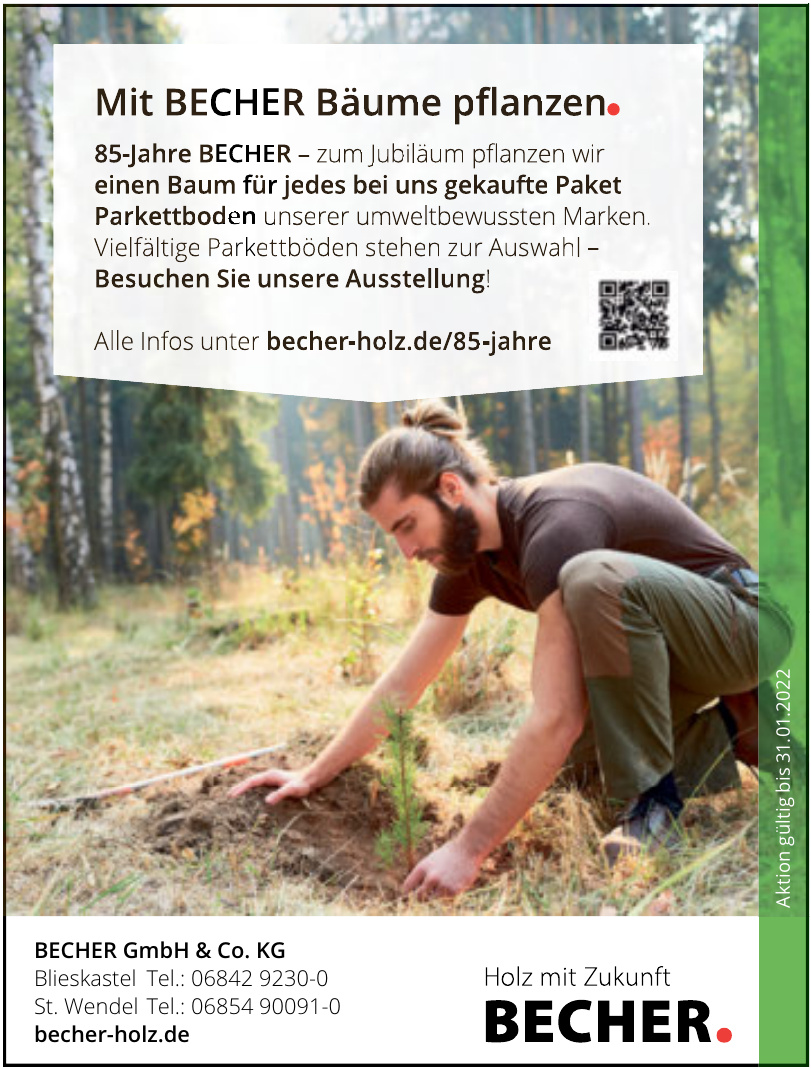 Mit BECHER Bäume pflanzen.

85-Jahre BECHER – zum Jubiläum pflanzen wir einen Baum für jedes bei uns gekaufte Paket Parkettboden unserer umweltbewussten Marken. Vielfältige Parkettböden stehen zur Auswahl – Besuchen Sie unsere Ausstellung!

Alle Infos unter becher-holz.de/85-jahre

Aktion gültig bis 31.01.2022

BECHER GmbH & Co. KG
Blieskastel Tel.: 06842 9230-0
St. Wendel Tel.: 06854 90091-0
becher-holz.de

Holz mit Zukunft
BECHER.